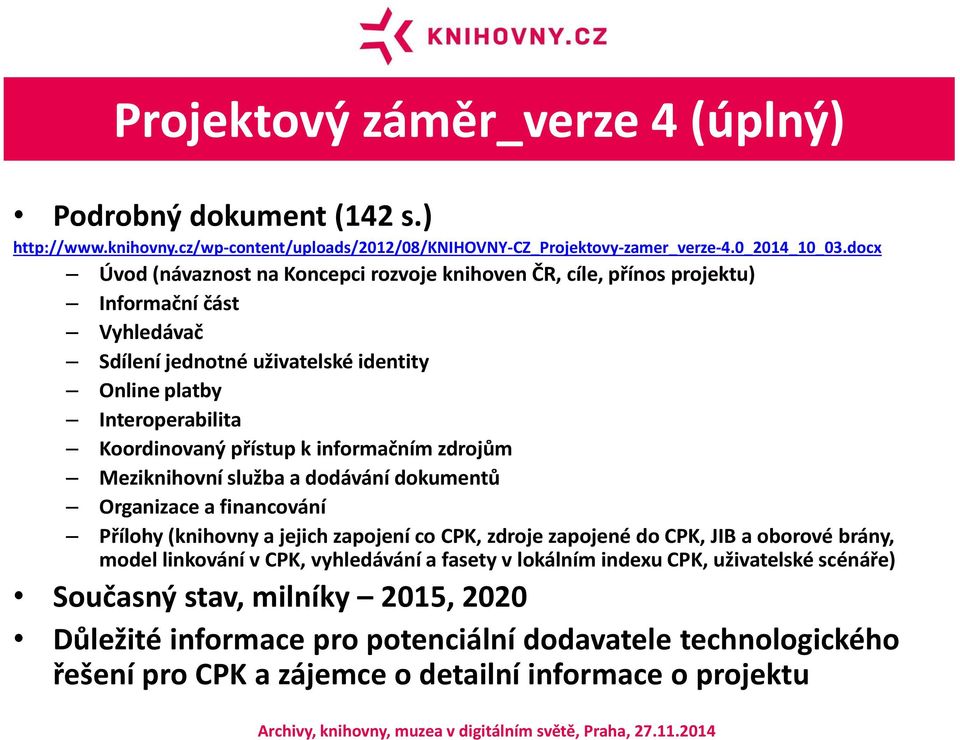 KNIHOVNY.CZ

Projektový záměr_verze 4 (úplný)

• Podrobný dokument (142 s.)
http://www.knihovny.cz/wp-content/uploads/2012/08/KNIHOVNY-CZ_Projektovy-zamer_verze-4.0_2014_10_03.docx
– Úvod (návaznost na Koncepci rozvoje knihoven ČR, cíle, přínos projektu)
– Informační část
– Vyhledávač
– Sdílení jednotné uživatelské identity
– Online platby
– Interoperabilita
– Koordinovaný přístup k informačním zdrojům
– Meziknihovní služba a dodávání dokumentů
– Organizace a financování
– Přílohy (knihovny a jejich zapojení co CPK, zdroje zapojené do CPK, JIB a oborové brány, model linkování v CPK, vyhledávání a fasety v lokálním indexu CPK, uživatelské scénáře)
• Současný stav, milníky – 2015, 2020
• Důležité informace pro potenciální dodavatele technologického řešení pro CPK a zájemce o detailní informace o projektu

Archivy, knihovny, muzea v digitálním světě, Praha, 27.11.2014